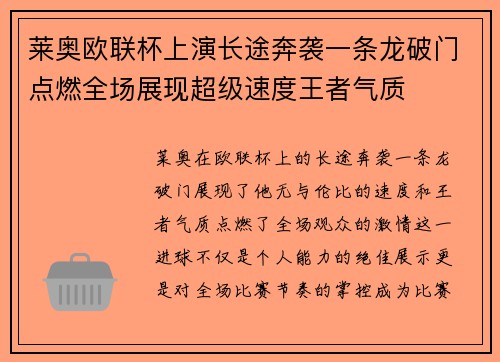 莱奥欧联杯上演长途奔袭一条龙破门点燃全场展现超级速度王者气质

莱奥在欧联杯上的长途奔袭一条龙破门展现了他无与伦比的速度和王者气质点燃了全场观众的激情这一进球不仅是个人能力的绝佳展示更是对全场比赛节奏的掌控成为比赛